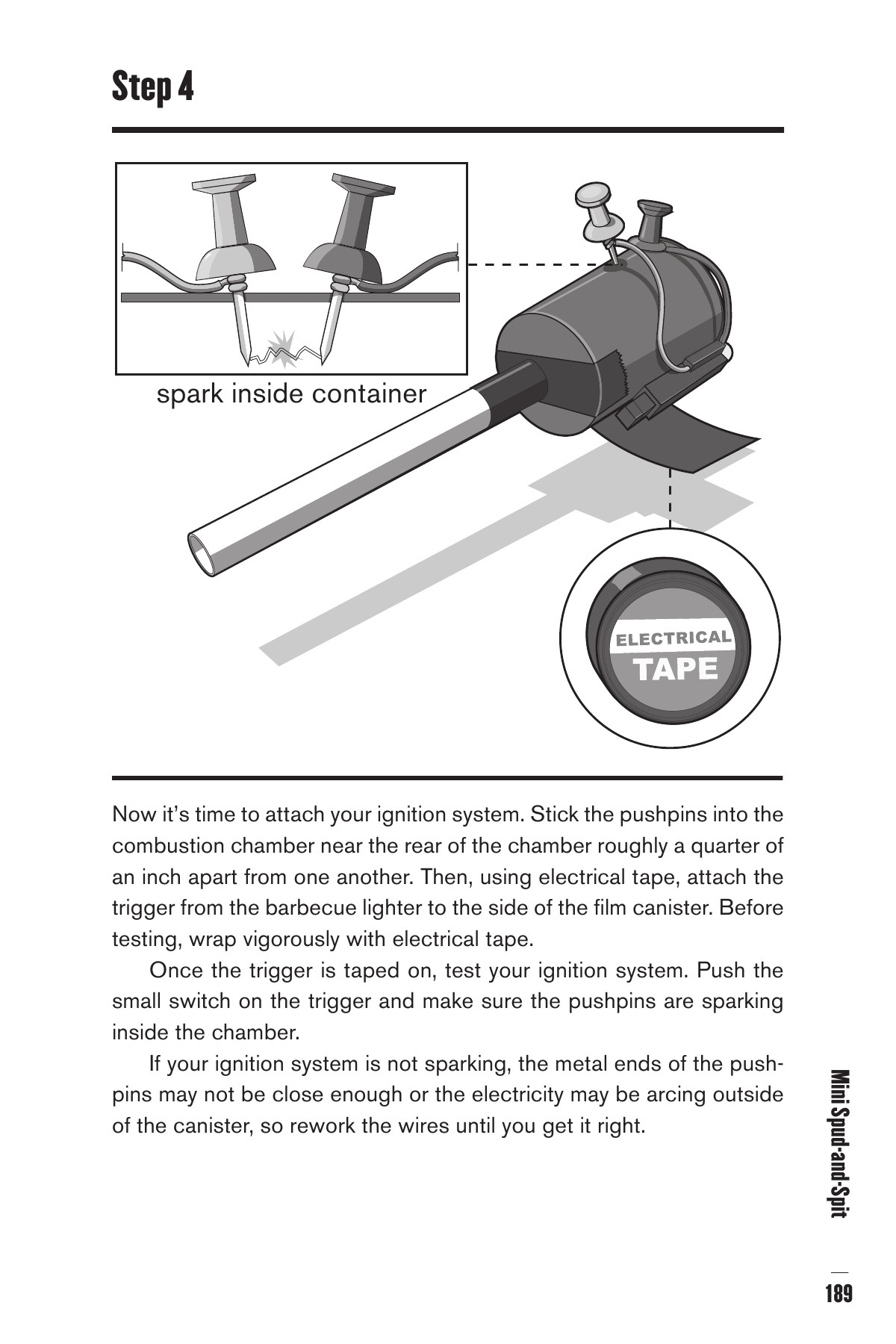 Step 4

spark inside container

ELECTRICAL
TAPE

Now it's time to attach your ignition system. Stick the pushpins into the combustion chamber near the rear of the chamber roughly a quarter of an inch apart from one another. Then, using electrical tape, attach the trigger from the barbecue lighter to the side of the film canister. Before testing, wrap vigorously with electrical tape.

Once the trigger is taped on, test your ignition system. Push the small switch on the trigger and make sure the pushpins are sparking inside the chamber.

If your ignition system is not sparking, the metal ends of the pushpins may not be close enough or the electricity may be arcing outside of the canister, so rework the wires until you get it right.

Mini Spud-and-Spit

189